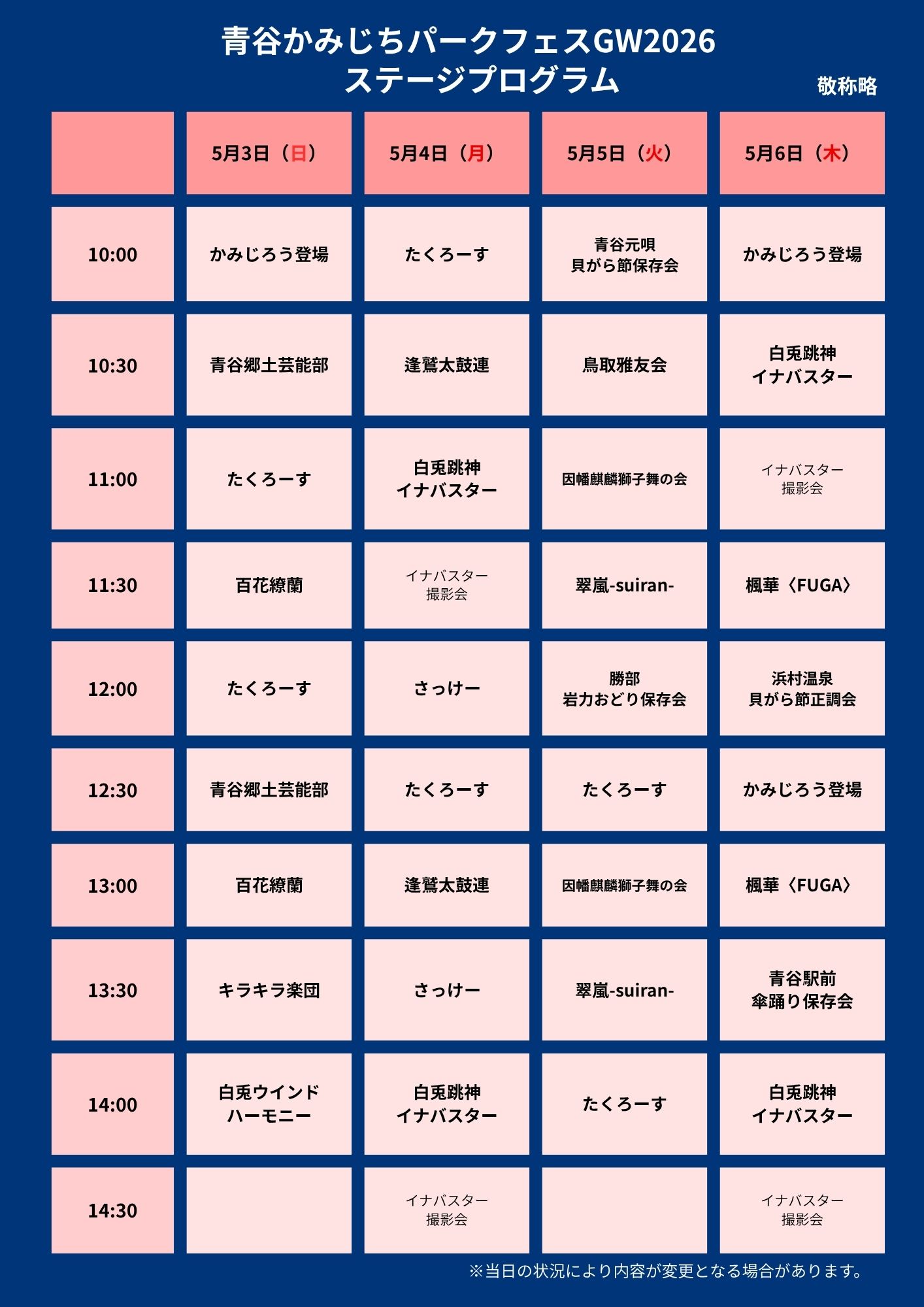 青谷かみじちパークフェスGW2026
ステージプログラム

敬称略

| | 5月3日（日） | 5月4日（月） | 5月5日（火） | 5月6日（木） |
|---|---|---|---|---|
| 10:00 | かみじろう登場 | たくろーす | 青谷元唄 貝がら節保存会 | かみじろう登場 |
| 10:30 | 青谷郷土芸能部 | 逢鷲太鼓連 | 鳥取雅友会 | 白兎跳神 イナバスター |
| 11:00 | たくろーす | 白兎跳神 イナバスター | 因幡麒麟獅子舞の会 | イナバスター 撮影会 |
| 11:30 | 百花繚蘭 | イナバスター 撮影会 | 翠嵐-suiran- | 楓華〈FUGA〉 |
| 12:00 | たくろーす | さっけー | 勝部 岩力おどり保存会 | 浜村温泉 貝がら節正調会 |
| 12:30 | 青谷郷土芸能部 | たくろーす | たくろーす | かみじろう登場 |
| 13:00 | 百花繚蘭 | 逢鷲太鼓連 | 因幡麒麟獅子舞の会 | 楓華〈FUGA〉 |
| 13:30 | キラキラ楽団 | さっけー | 翠嵐-suiran- | 青谷駅前 傘踊り保存会 |
| 14:00 | 白兎ウインド ハーモニー | 白兎跳神 イナバスター | たくろーす | 白兎跳神 イナバスター |
| 14:30 | | イナバスター 撮影会 | | イナバスター 撮影会 |

※当日の状況により内容が変更となる場合があります。